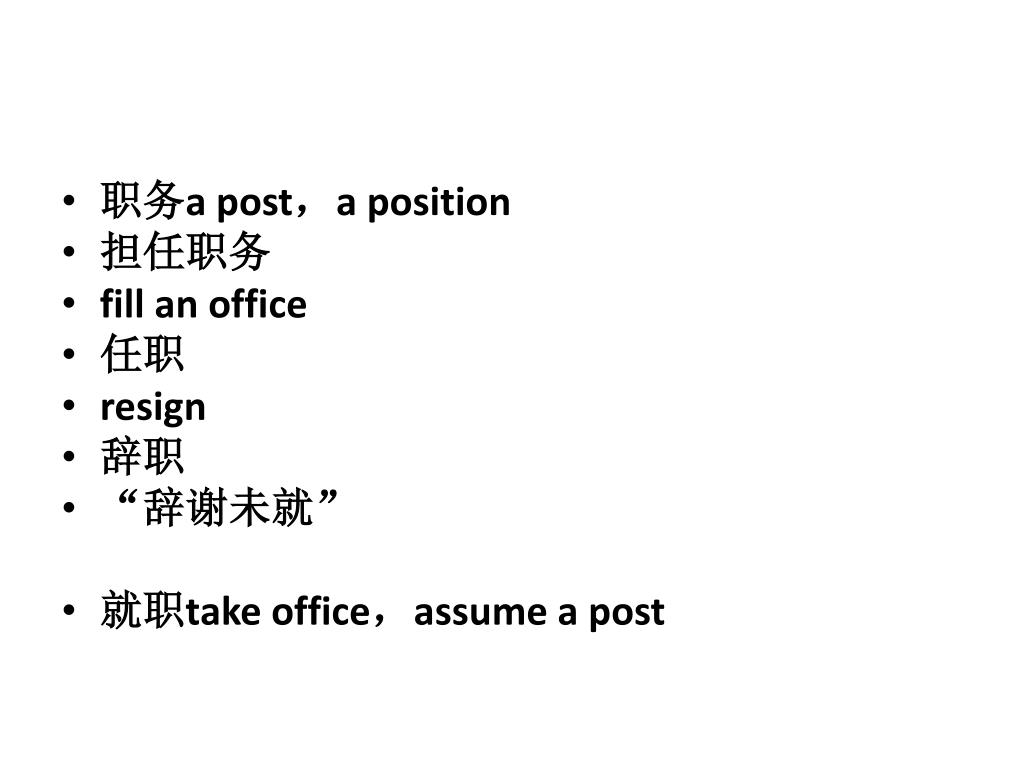 • 职务a post，a position
• 担任职务
• fill an office
• 任职
• resign
• 辞职
• “辞谢未就”

• 就职take office，assume a post